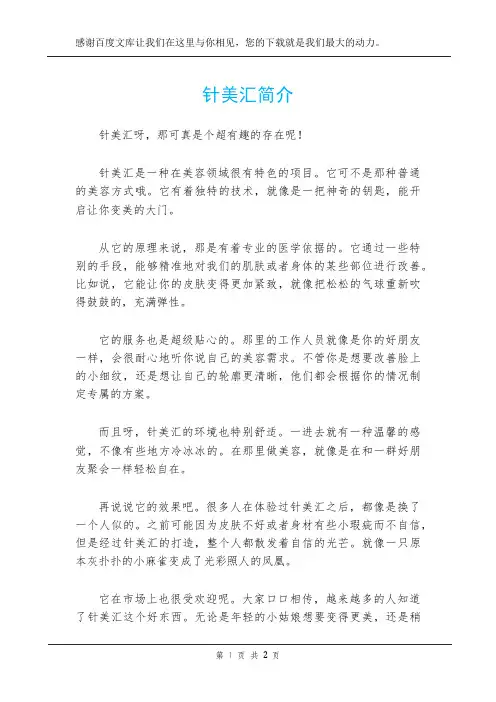 感谢百度文库让我们在这里与你相见，您的下载就是我们最大的动力。

针美汇简介

针美汇呀，那可真是个超有趣的存在呢！

针美汇是一种在美容领域很有特色的项目。它可不是那种普通的美容方式哦。它有着独特的技术，就像是一把神奇的钥匙，能开启让你变美的大门。

从它的原理来说，那是有着专业的医学依据的。它通过一些特别的手段，能够精准地对我们的肌肤或者身体的某些部位进行改善。比如说，它能让你的皮肤变得更加紧致，就像把松松的气球重新吹得鼓鼓的，充满弹性。

它的服务也是超级贴心的。那里的工作人员就像是你的好朋友一样，会很耐心地听你说自己的美容需求。不管你是想要改善脸上的小细纹，还是想让自己的轮廓更清晰，他们都会根据你的情况制定专属的方案。

而且呀，针美汇的环境也特别舒适。一进去就有一种温馨的感觉，不像有些地方冷冰冰的。在那里做美容，就像是在和一群好朋友聚会一样轻松自在。

再说说它的效果吧。很多人在体验过针美汇之后，都像是换了一个人似的。之前可能因为皮肤不好或者身材有些小瑕疵而不自信，但是经过针美汇的打造，整个人都散发着自信的光芒。就像一只原本灰扑扑的小麻雀变成了光彩照人的凤凰。

它在市场上也很受欢迎呢。大家口口相传，越来越多的人知道了针美汇这个好东西。无论是年轻的小姑娘想要变得更美，还是稍

第 1 页 共 2 页